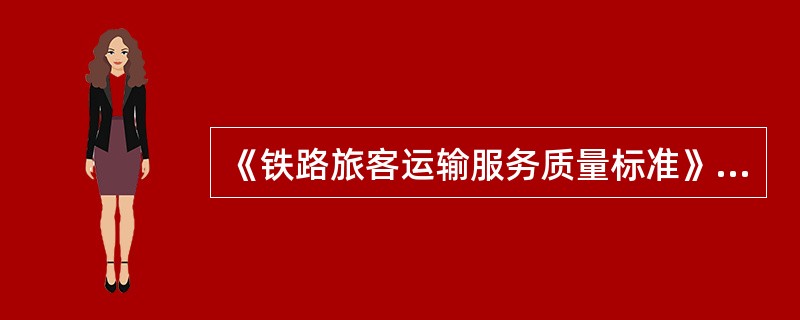 《铁路旅客运输服务质量标准》...